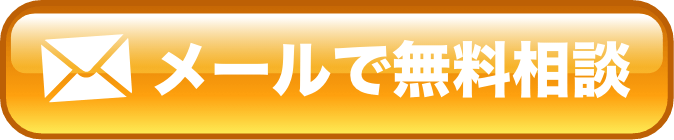 メールで無料相談